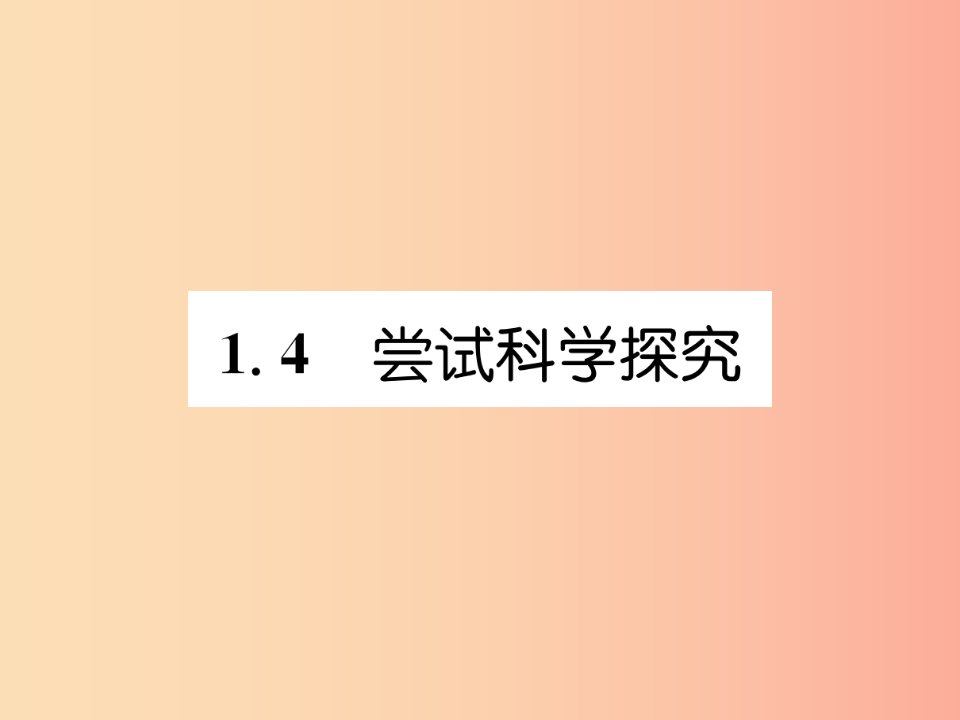 1. 4　尝试科学探究